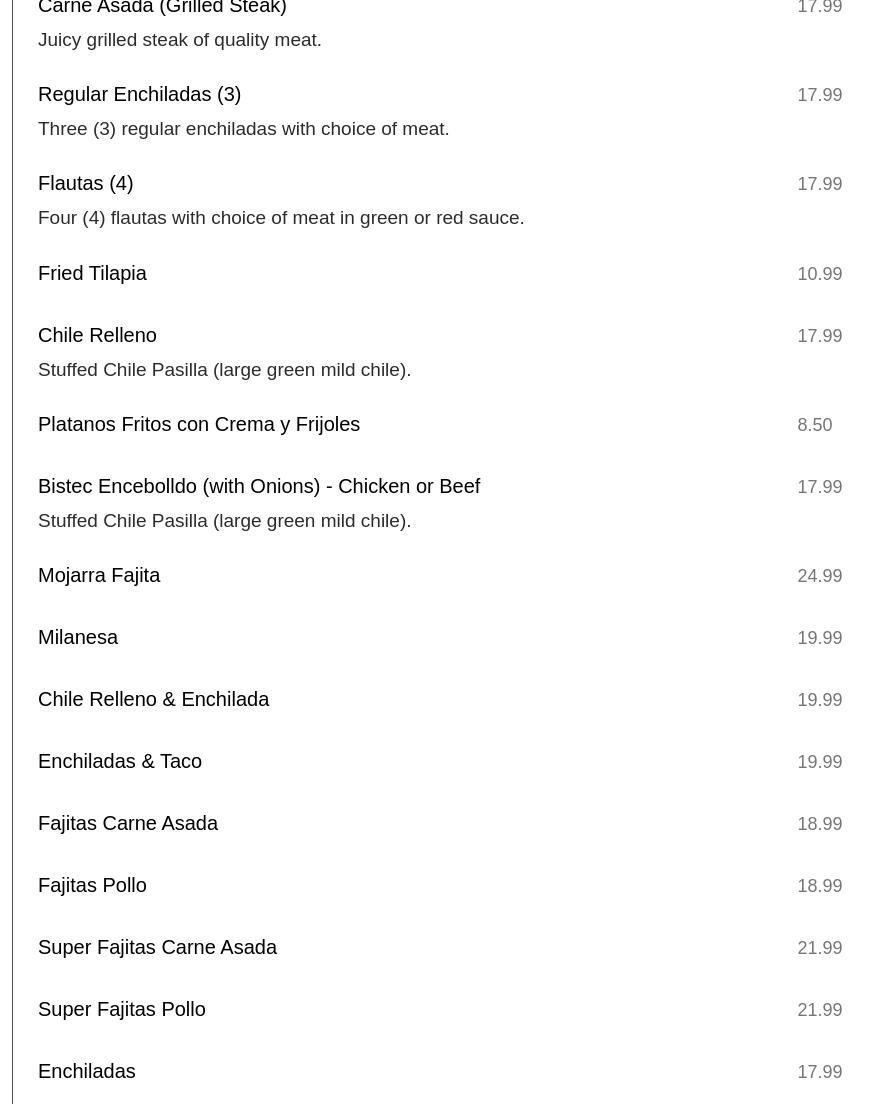 Carne Asada (Grilled Steak) 17.99
Juicy grilled steak of quality meat.

Regular Enchiladas (3) 17.99
Three (3) regular enchiladas with choice of meat.

Flautas (4) 17.99
Four (4) flautas with choice of meat in green or red sauce.

Fried Tilapia 10.99

Chile Relleno 17.99
Stuffed Chile Pasilla (large green mild chile).

Platanos Fritos con Crema y Frijoles 8.50

Bistec Encebolldo (with Onions) - Chicken or Beef 17.99
Stuffed Chile Pasilla (large green mild chile).

Mojarra Fajita 24.99

Milanesa 19.99

Chile Relleno & Enchilada 19.99

Enchiladas & Taco 19.99

Fajitas Carne Asada 18.99

Fajitas Pollo 18.99

Super Fajitas Carne Asada 21.99

Super Fajitas Pollo 21.99

Enchiladas 17.99